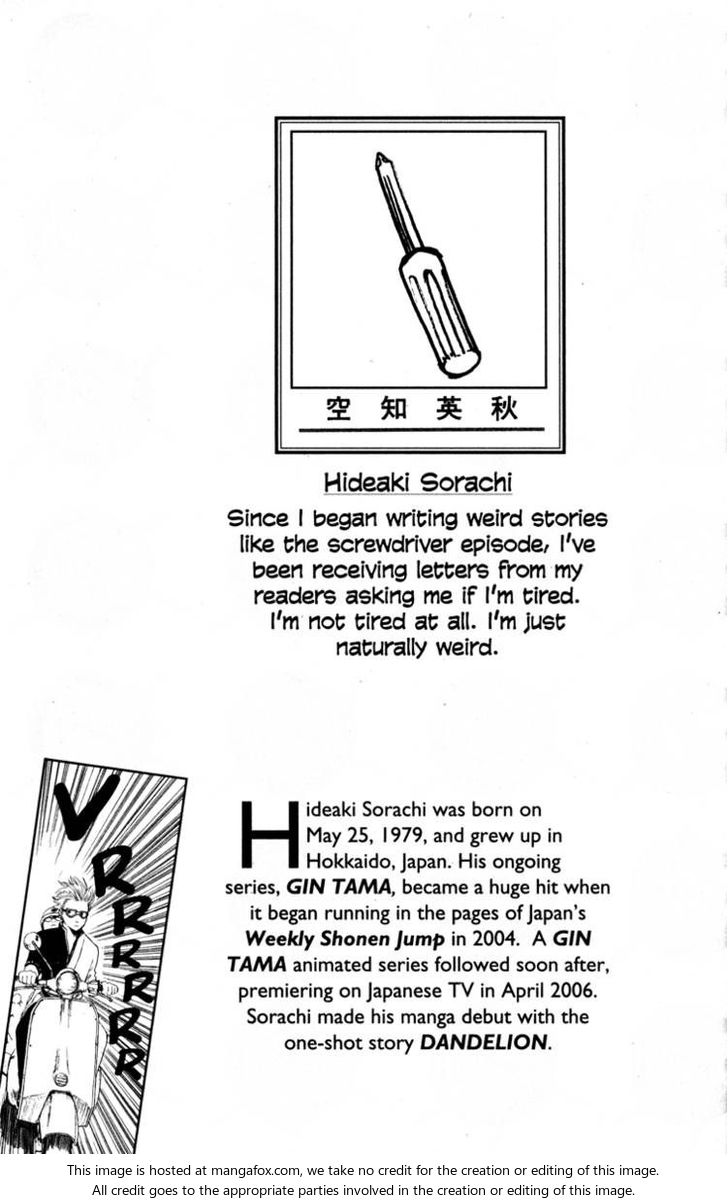 空知英秋

Hideaki Sorachi

Since I began writing weird stories like the screwdriver episode, I've been receiving letters from my readers asking me if I'm tired. I'm not tired at all. I'm just naturally weird.

VRRRRRR

Hideaki Sorachi was born on May 25, 1979, and grew up in Hokkaido, Japan. His ongoing series, GIN TAMA, became a huge hit when it began running in the pages of Japan's Weekly Shonen Jump in 2004. A GIN TAMA animated series followed soon after, premiering on Japanese TV in April 2006. Sorachi made his manga debut with the one-shot story DANDELION.

This image is hosted at mangafox.com, we take no credit for the creation or editing of this image. All credit goes to the appropriate parties involved in the creation or editing of this image.